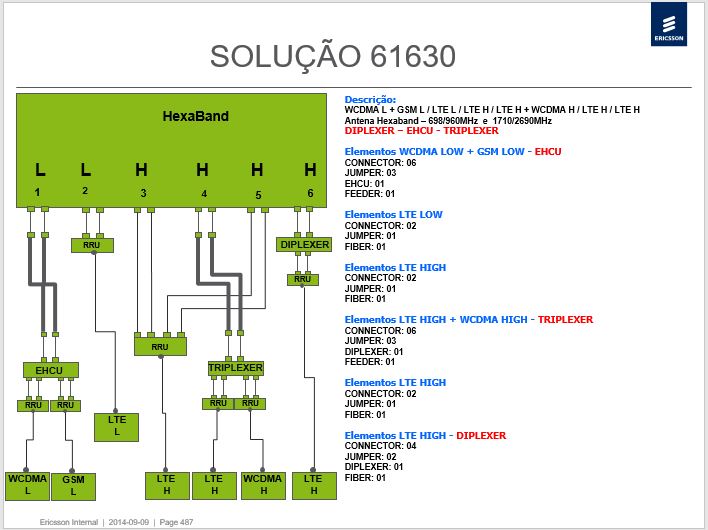 ERICSSON

SOLUÇÃO 61630

HexaBand

L L H H H H
1 2 3 4 5 6

RRU
DIPLEXER
RRU
RRU
EHCU
TRIPLEXER
RRU RRU
RRU RRU
LTE L
WCDMA L
GSM L
LTE H
LTE H
WCDMA H
LTE H

Descrição:
WCDMA L + GSM L / LTE L / LTE H / LTE H + WCDMA H / LTE H / LTE H
Antena Hexaband – 698/960MHz e 1710/2690MHz
DIPLEXER – EHCU - TRIPLEXER

Elementos WCDMA LOW + GSM LOW - EHCU
CONNECTOR: 06
JUMPER: 03
EHCU: 01
FEEDER: 01

Elementos LTE LOW
CONNECTOR: 02
JUMPER: 01
FIBER: 01

Elementos LTE HIGH
CONNECTOR: 02
JUMPER: 01
FIBER: 01

Elementos LTE HIGH + WCDMA HIGH - TRIPLEXER
CONNECTOR: 06
JUMPER: 03
DIPLEXER: 01
FEEDER: 01

Elementos LTE HIGH
CONNECTOR: 02
JUMPER: 01
FIBER: 01

Elementos LTE HIGH - DIPLEXER
CONNECTOR: 04
JUMPER: 02
DIPLEXER: 01
FIBER: 01

Ericsson Internal | 2014-09-09 | Page 487